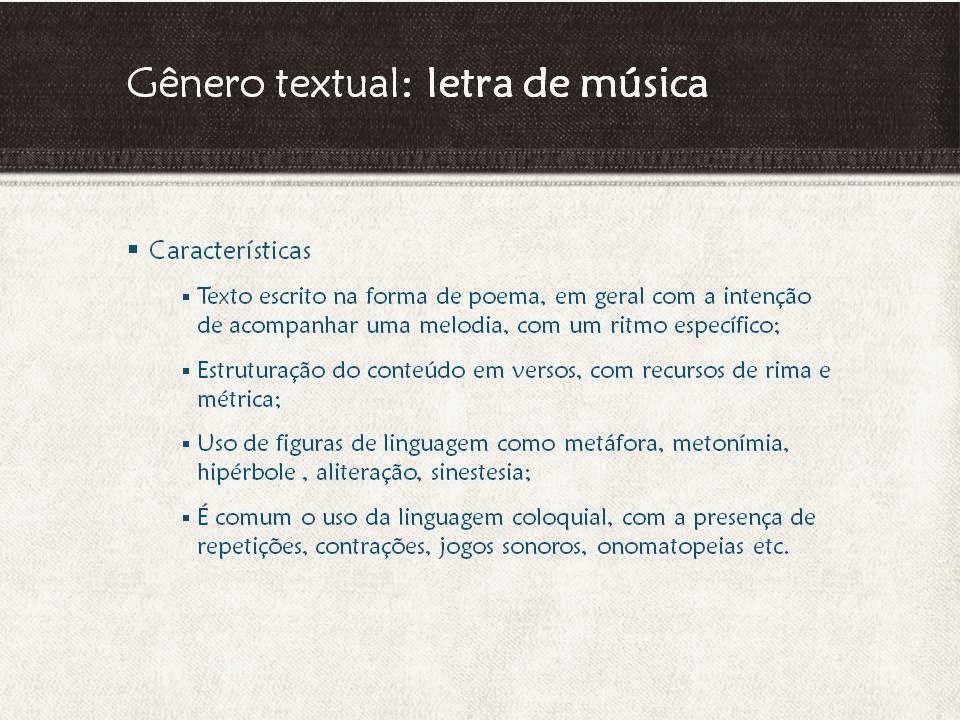 Gênero textual: letra de música

▪ Características

▪ Texto escrito na forma de poema, em geral com a intenção de acompanhar uma melodia, com um ritmo específico;

▪ Estruturação do conteúdo em versos, com recursos de rima e métrica;

▪ Uso de figuras de linguagem como metáfora, metonímia, hipérbole , aliteração, sinestesia;

▪ É comum o uso da linguagem coloquial, com a presença de repetições, contrações, jogos sonoros, onomatopeias etc.